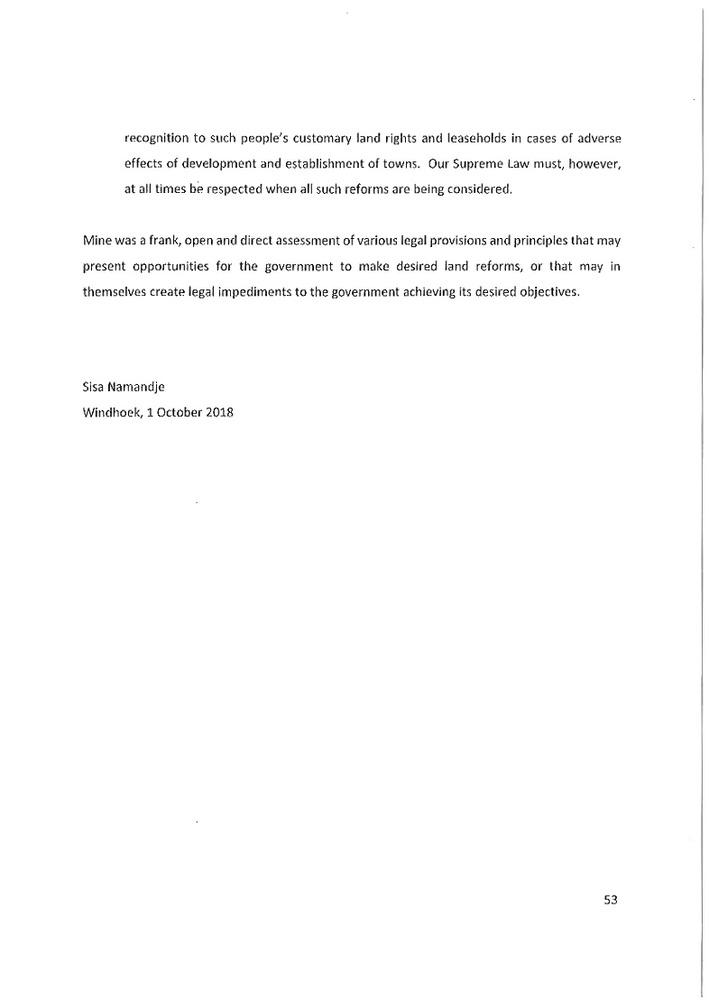 recognition to such people's customary land rights and leaseholds in cases of adverse effects of development and establishment of towns. Our Supreme Law must, however, at all times be respected when all such reforms are being considered.

Mine was a frank, open and direct assessment of various legal provisions and principles that may present opportunities for the government to make desired land reforms, or that may in themselves create legal impediments to the government achieving its desired objectives.

Sisa Namandje
Windhoek, 1 October 2018

53